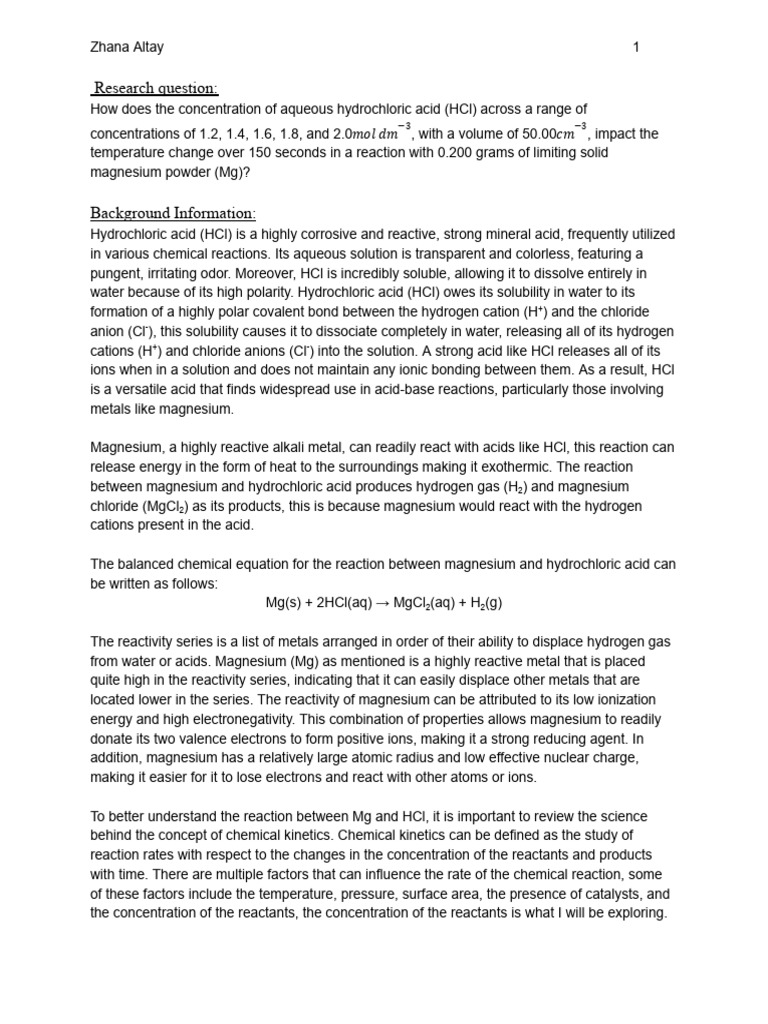 Zhana Altay 1

Research question:

How does the concentration of aqueous hydrochloric acid (HCl) across a range of concentrations of 1.2, 1.4, 1.6, 1.8, and 2.0$mol\,dm^{-3}$, with a volume of 50.00$cm^{-3}$, impact the temperature change over 150 seconds in a reaction with 0.200 grams of limiting solid magnesium powder (Mg)?

Background Information:

Hydrochloric acid (HCl) is a highly corrosive and reactive, strong mineral acid, frequently utilized in various chemical reactions. Its aqueous solution is transparent and colorless, featuring a pungent, irritating odor. Moreover, HCl is incredibly soluble, allowing it to dissolve entirely in water because of its high polarity. Hydrochloric acid (HCl) owes its solubility in water to its formation of a highly polar covalent bond between the hydrogen cation ($H^+$) and the chloride anion ($Cl^-$), this solubility causes it to dissociate completely in water, releasing all of its hydrogen cations ($H^+$) and chloride anions ($Cl^-$) into the solution. A strong acid like HCl releases all of its ions when in a solution and does not maintain any ionic bonding between them. As a result, HCl is a versatile acid that finds widespread use in acid-base reactions, particularly those involving metals like magnesium.

Magnesium, a highly reactive alkali metal, can readily react with acids like HCl, this reaction can release energy in the form of heat to the surroundings making it exothermic. The reaction between magnesium and hydrochloric acid produces hydrogen gas ($H_2$) and magnesium chloride ($MgCl_2$) as its products, this is because magnesium would react with the hydrogen cations present in the acid.

The balanced chemical equation for the reaction between magnesium and hydrochloric acid can be written as follows:

$Mg(s) + 2HCl(aq) \rightarrow MgCl_2(aq) + H_2(g)$

The reactivity series is a list of metals arranged in order of their ability to displace hydrogen gas from water or acids. Magnesium (Mg) as mentioned is a highly reactive metal that is placed quite high in the reactivity series, indicating that it can easily displace other metals that are located lower in the series. The reactivity of magnesium can be attributed to its low ionization energy and high electronegativity. This combination of properties allows magnesium to readily donate its two valence electrons to form positive ions, making it a strong reducing agent. In addition, magnesium has a relatively large atomic radius and low effective nuclear charge, making it easier for it to lose electrons and react with other atoms or ions.

To better understand the reaction between Mg and HCl, it is important to review the science behind the concept of chemical kinetics. Chemical kinetics can be defined as the study of reaction rates with respect to the changes in the concentration of the reactants and products with time. There are multiple factors that can influence the rate of the chemical reaction, some of these factors include the temperature, pressure, surface area, the presence of catalysts, and the concentration of the reactants, the concentration of the reactants is what I will be exploring.